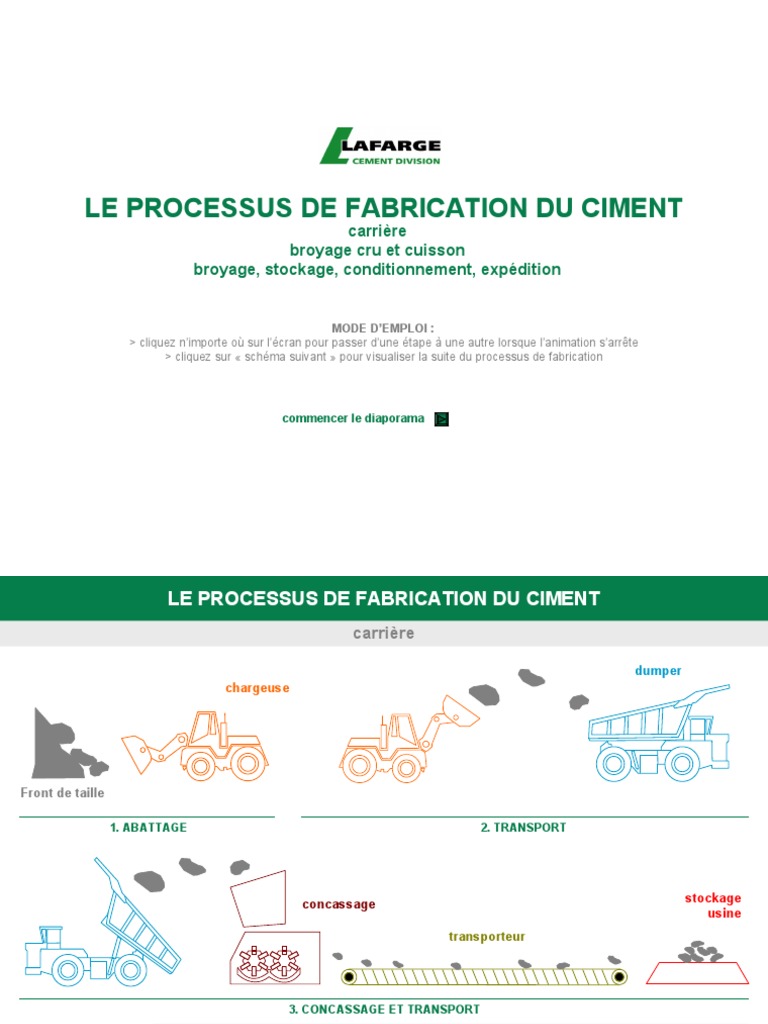 LAFARGE
CEMENT DIVISION

LE PROCESSUS DE FABRICATION DU CIMENT
carrière
broyage cru et cuisson
broyage, stockage, conditionnement, expédition

MODE D'EMPLOI :
> cliquez n'importe où sur l'écran pour passer d'une étape à une autre lorsque l'animation s'arrête
> cliquez sur « schéma suivant » pour visualiser la suite du processus de fabrication

commencer le diaporama

LE PROCESSUS DE FABRICATION DU CIMENT

carrière

chargeuse

dumper

Front de taille

1. ABATTAGE

2. TRANSPORT

concassage

transporteur

stockage usine

3. CONCASSAGE ET TRANSPORT